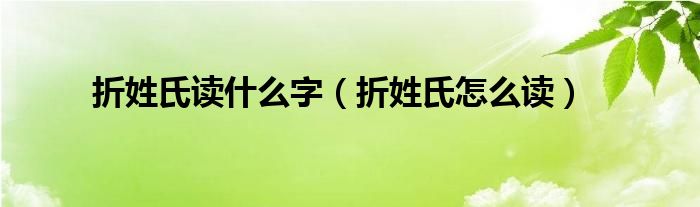 折姓氏读什么字（折姓氏怎么读）